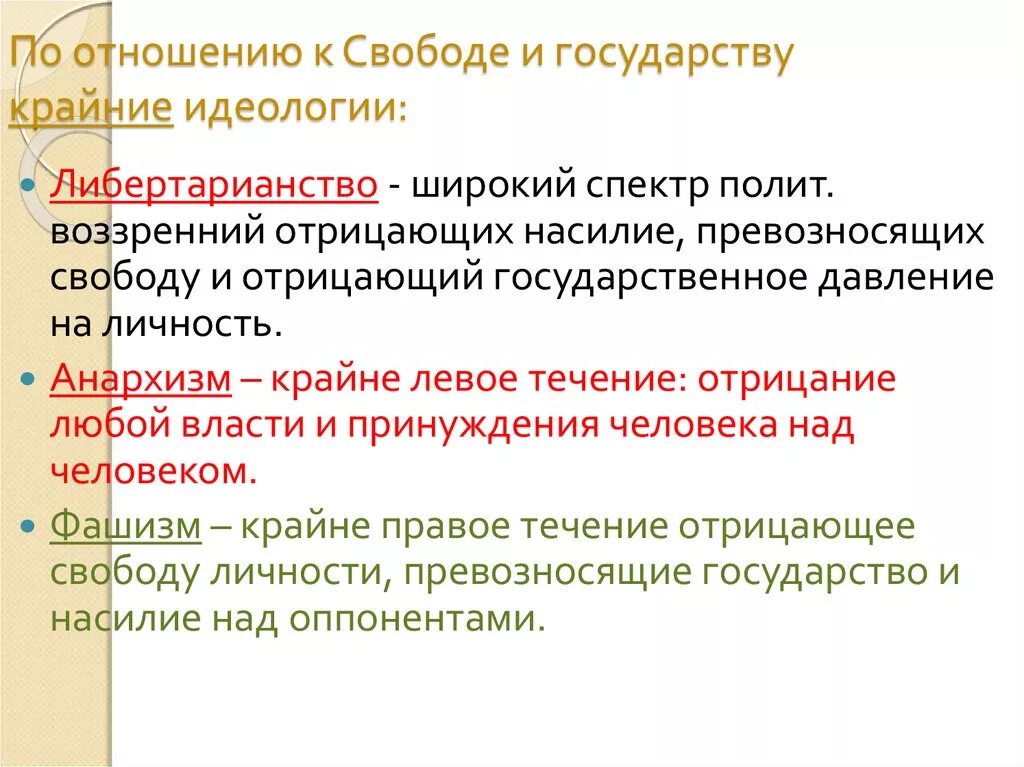 По отношению к Свободе и государству крайние идеологии:

Либертарианство - широкий спектр полит. воззренний отрицающих насилие, превозносящих свободу и отрицающий государственное давление на личность.

Анархизм – крайне левое течение: отрицание любой власти и принуждения человека над человеком.

Фашизм – крайне правое течение отрицающее свободу личности, превозносящие государство и насилие над оппонентами.